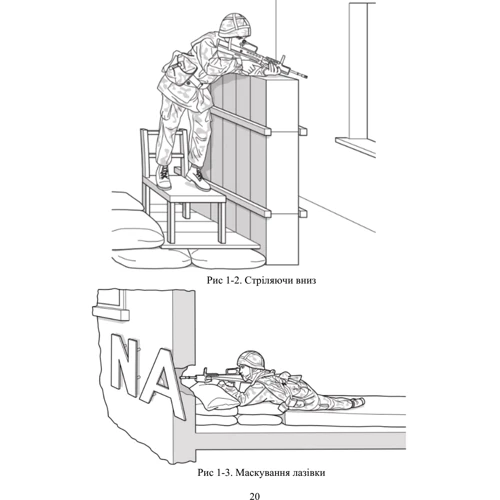 Рис 1-2. Стріляючи вниз

NA

Рис 1-3. Маскування лазівки

20